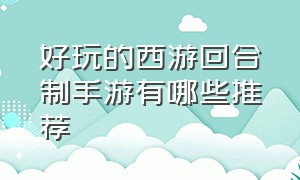 好玩的西游回合制手游有哪些推荐